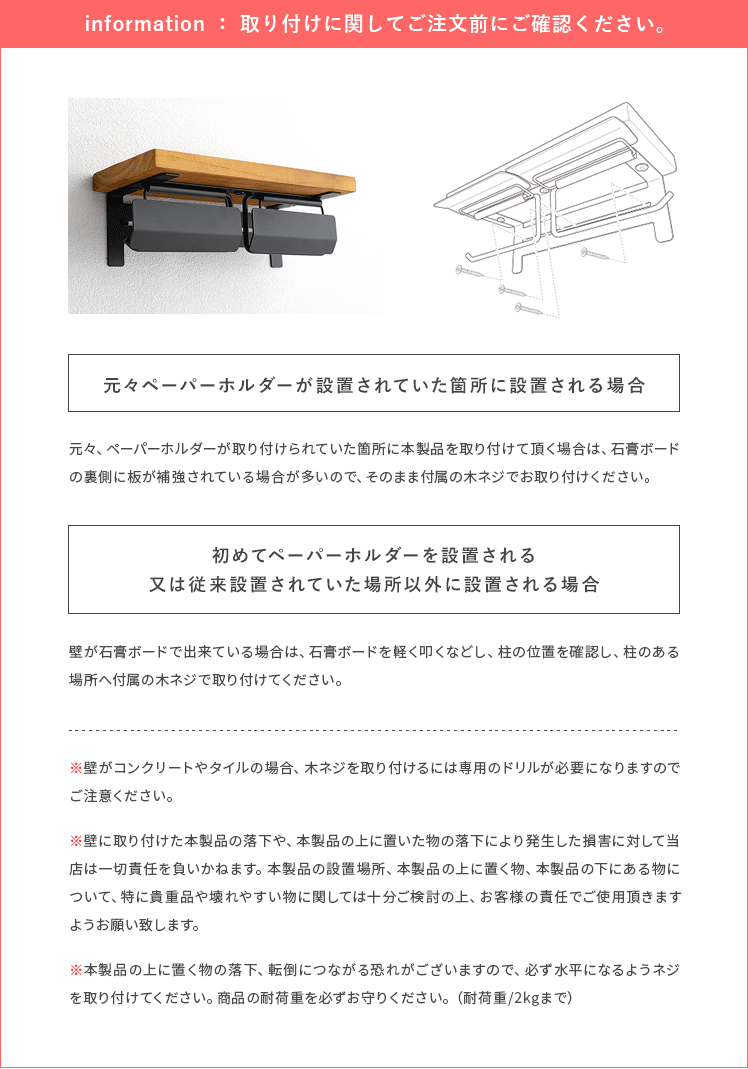 information ： 取り付けに関してご注文前にご確認ください。

元々ペーパーホルダーが設置されていた箇所に設置される場合

元々、ペーパーホルダーが取り付けられていた箇所に本製品を取り付けて頂く場合は、石膏ボードの裏側に板が補強されている場合が多いので、そのまま付属の木ネジでお取り付けください。

初めてペーパーホルダーを設置される
又は従来設置されていた場所以外に設置される場合

壁が石膏ボードで出来ている場合は、石膏ボードを軽く叩くなどし、柱の位置を確認し、柱のある場所へ付属の木ネジで取り付けてください。

※壁がコンクリートやタイルの場合、木ネジを取り付けるには専用のドリルが必要になりますのでご注意ください。

※壁に取り付けた本製品の落下や、本製品の上に置いた物の落下により発生した損害に対して当店は一切責任を負いかねます。本製品の設置場所、本製品の上に置く物、本製品の下にある物について、特に貴重品や壊れやすい物に関しては十分ご検討の上、お客様の責任でご使用頂きますようお願い致します。

※本製品の上に置く物の落下、転倒につながる恐れがございますので、必ず水平になるようネジを取り付けてください。商品の耐荷重を必ずお守りください。（耐荷重/2kgまで）